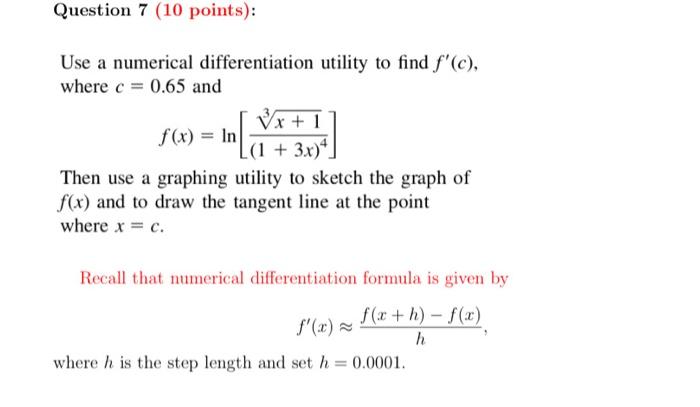 Question 7 (10 points):

Use a numerical differentiation utility to find $f'(c)$, where $c = 0.65$ and

$f(x) = \ln\left[\frac{\sqrt[3]{x+1}}{(1+3x)^4}\right]$

Then use a graphing utility to sketch the graph of $f(x)$ and to draw the tangent line at the point where $x = c$.

Recall that numerical differentiation formula is given by

$f'(x) \approx \frac{f(x+h) - f(x)}{h},$

where $h$ is the step length and set $h = 0.0001$.